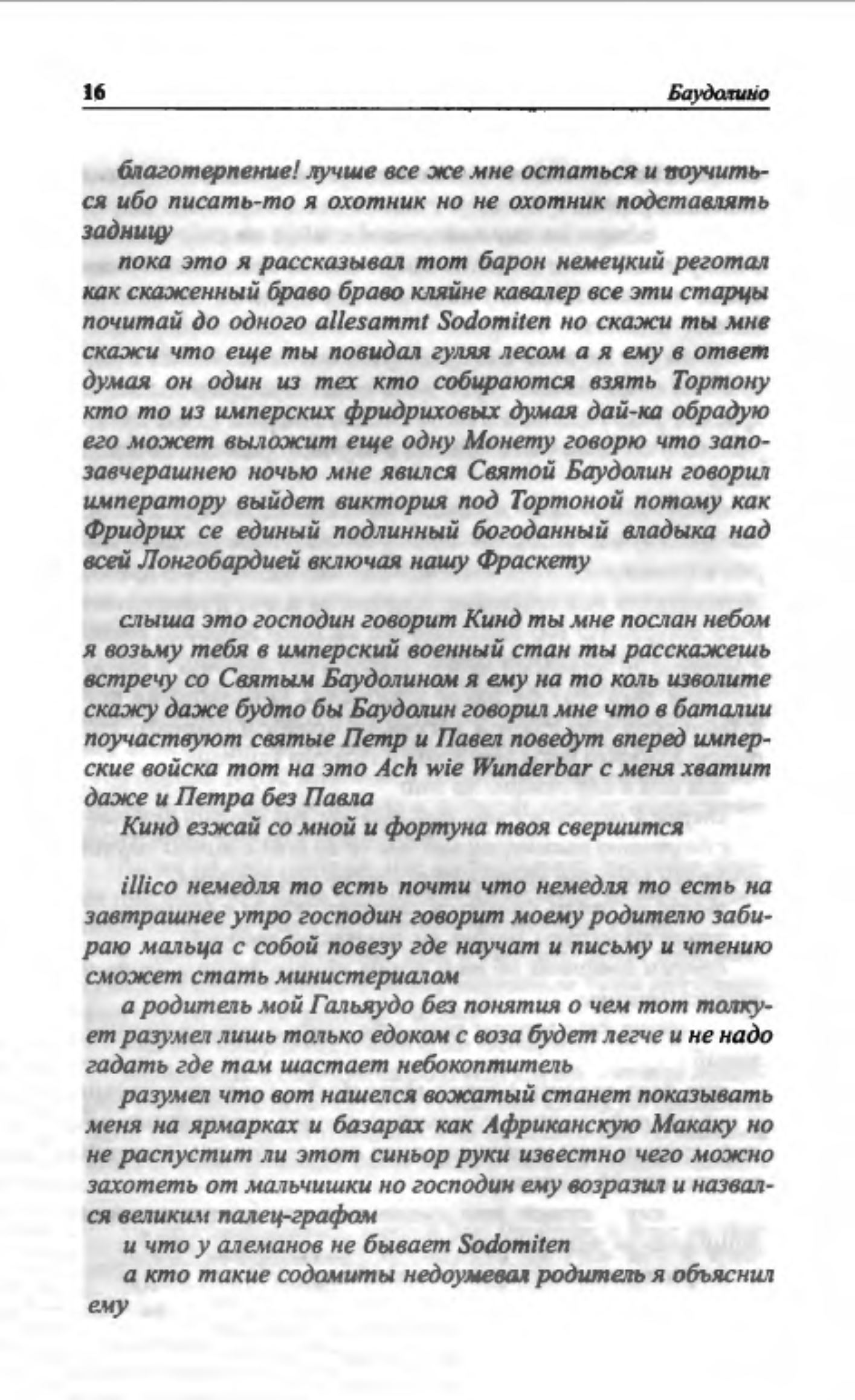 16 Баудолино

благотерпение! лучше все же мне остаться и поучиться ибо писать-то я охотник но не охотник подставлять задницу

пока это я рассказывал тот барон немецкий реготал как скаженный браво браво кляйне кавалер все эти старцы почитай до одного allesammt Sodomiten но скажи ты мне скажи что еще ты повидал гуляя лесом а я ему в ответ думая он один из тех кто собираются взять Тортону кто то из имперских фридриховых думая дай-ка обрадую его может выложит еще одну Монету говорю что запозавчерашнею ночью мне явился Святой Баудолин говорил императору выйдет виктория под Тортоной потому как Фридрих се единый подлинный богоданный владыка над всей Лонгобардией включая нашу Фраскету

слыша это господин говорит Кинд ты мне послан небом я возьму тебя в имперский военный стан ты расскажешь встречу со Святым Баудолином я ему на то коль изволите скажу даже будто бы Баудолин говорил мне что в баталии поучаствуют святые Петр и Павел поведут вперед имперские войска тот на это Ach wie Wunderbar с меня хватит даже и Петра без Павла

Кинд езжай со мной и фортуна твоя свершится

illico немедля то есть почти что немедля то есть на завтрашнее утро господин говорит моему родителю забираю мальца с собой повезу где научат и письму и чтению сможет стать министериалом

а родитель мой Гальяудо без понятия о чем тот толкует разумел лишь только едоком с воза будет легче и не надо гадать где там шастает небокоптитель

разумел что вот нашелся вожатый станет показывать меня на ярмарках и базарах как Африканскую Макаку но не распустит ли этот синьор руки известно чего можно захотеть от мальчишки но господин ему возразил и назвался великим палец-графом

и что у алеманов не бывает Sodomiten

а кто такие содомиты недоумевал родитель я объяснил ему